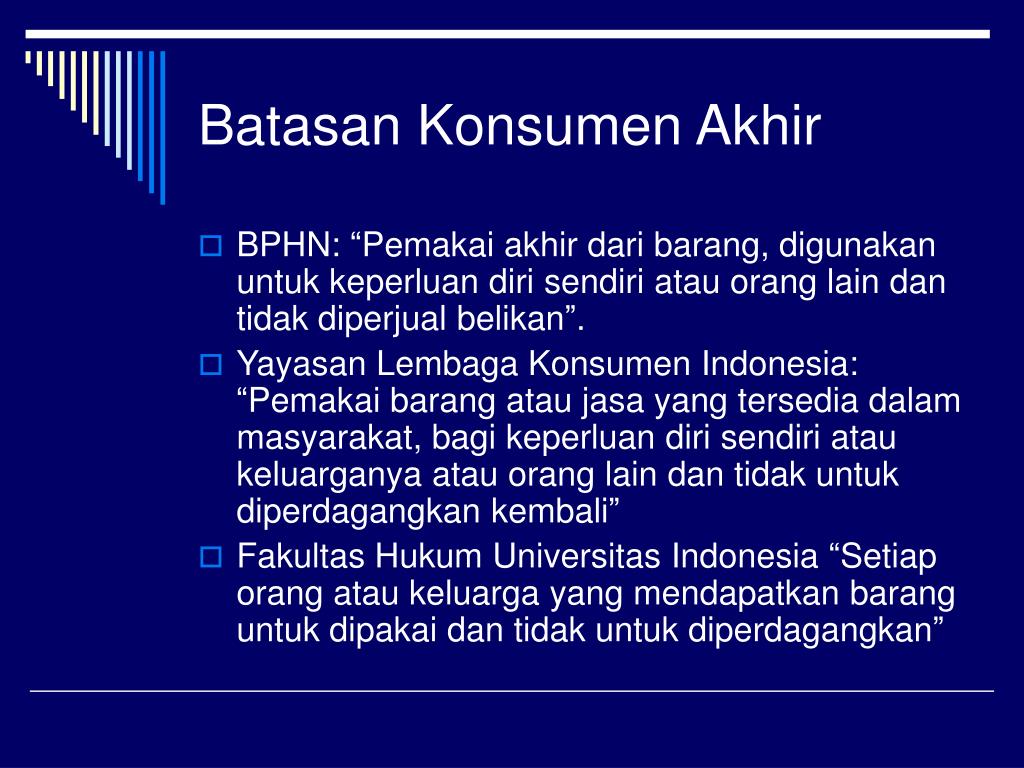 Batasan Konsumen Akhir

BPHN: “Pemakai akhir dari barang, digunakan untuk keperluan diri sendiri atau orang lain dan tidak diperjual belikan”.

Yayasan Lembaga Konsumen Indonesia: “Pemakai barang atau jasa yang tersedia dalam masyarakat, bagi keperluan diri sendiri atau keluarganya atau orang lain dan tidak untuk diperdagangkan kembali”

Fakultas Hukum Universitas Indonesia “Setiap orang atau keluarga yang mendapatkan barang untuk dipakai dan tidak untuk diperdagangkan”